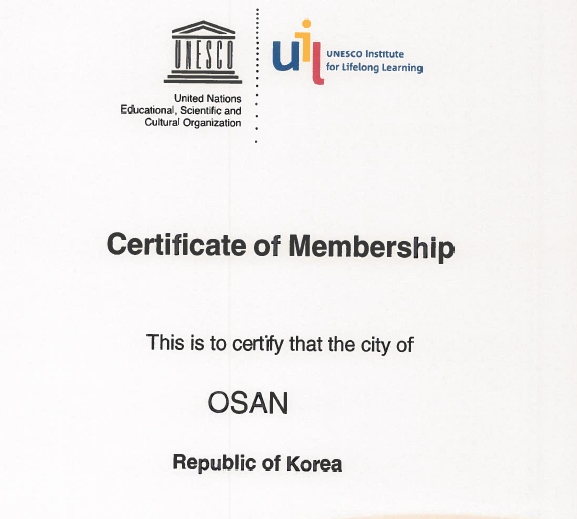 UNESCO

United Nations
Educational, Scientific and
Cultural Organization

uil UNESCO Institute for Lifelong Learning

Certificate of Membership

This is to certify that the city of

OSAN

Republic of Korea